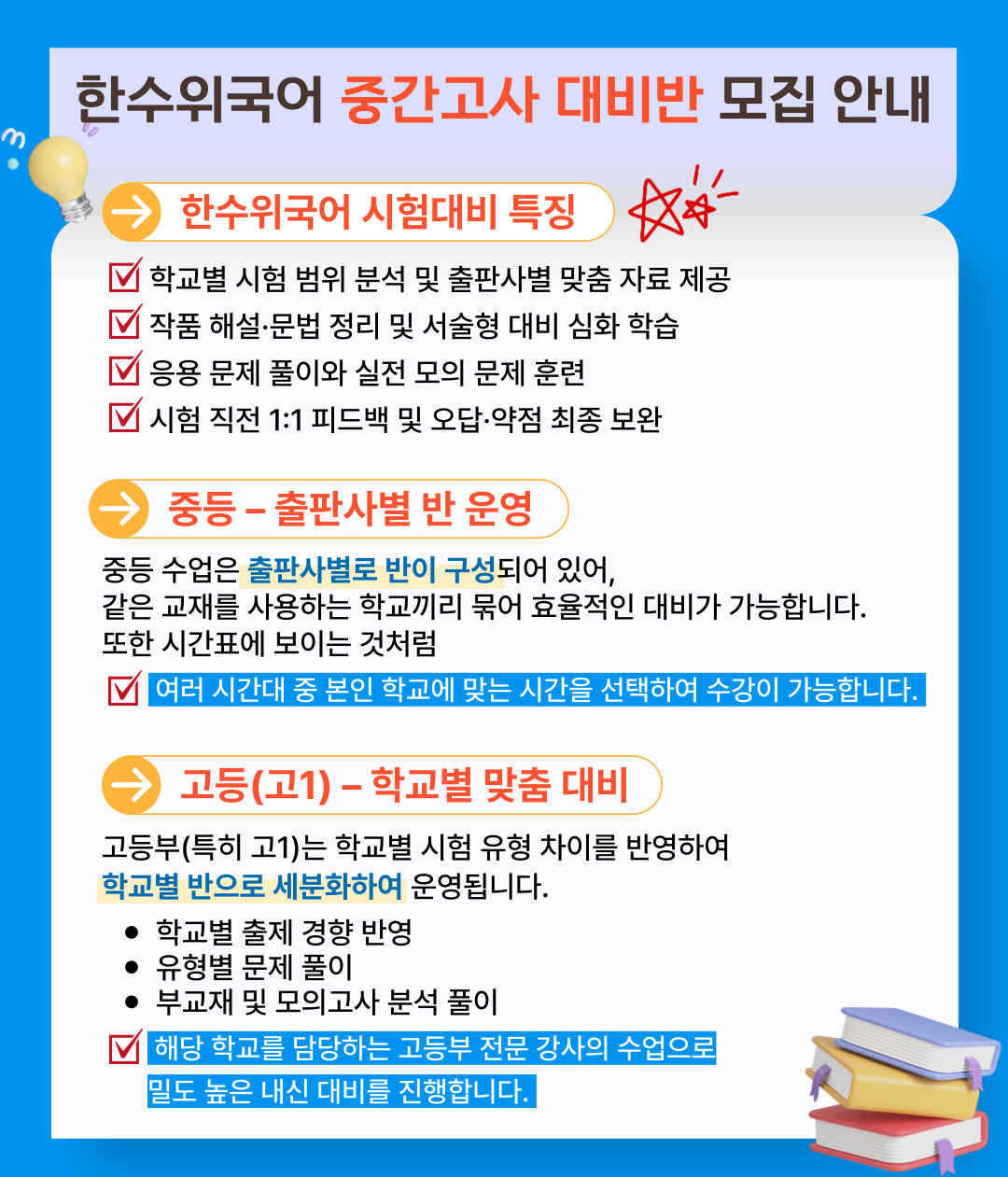 한수위국어 중간고사 대비반 모집 안내

한수위국어 시험대비 특징

☑ 학교별 시험 범위 분석 및 출판사별 맞춤 자료 제공
☑ 작품 해설·문법 정리 및 서술형 대비 심화 학습
☑ 응용 문제 풀이와 실전 모의 문제 훈련
☑ 시험 직전 1:1 피드백 및 오답·약점 최종 보완

중등 – 출판사별 반 운영

중등 수업은 출판사별로 반이 구성되어 있어,
같은 교재를 사용하는 학교끼리 묶어 효율적인 대비가 가능합니다.
또한 시간표에 보이는 것처럼

☑ 여러 시간대 중 본인 학교에 맞는 시간을 선택하여 수강이 가능합니다.

고등(고1) – 학교별 맞춤 대비

고등부(특히 고1)는 학교별 시험 유형 차이를 반영하여 학교별 반으로 세분화하여 운영됩니다.

• 학교별 출제 경향 반영
• 유형별 문제 풀이
• 부교재 및 모의고사 분석 풀이

☑ 해당 학교를 담당하는 고등부 전문 강사의 수업으로 밀도 높은 내신 대비를 진행합니다.